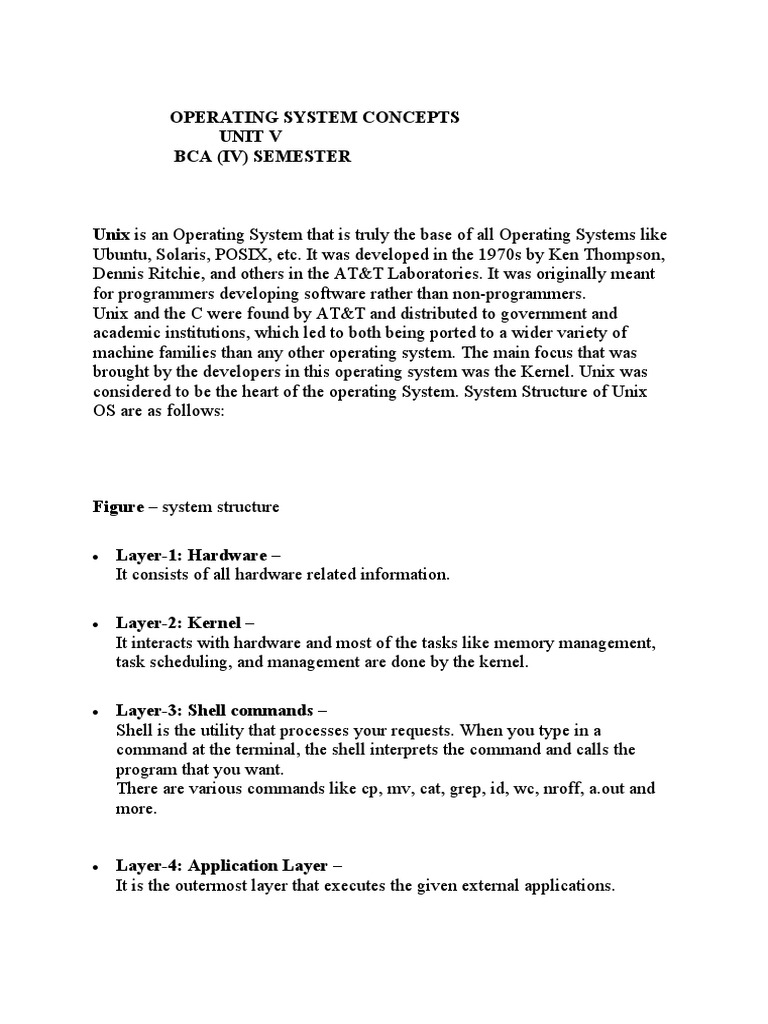 OPERATING SYSTEM CONCEPTS
UNIT V
BCA (IV) SEMESTER

Unix is an Operating System that is truly the base of all Operating Systems like Ubuntu, Solaris, POSIX, etc. It was developed in the 1970s by Ken Thompson, Dennis Ritchie, and others in the AT&T Laboratories. It was originally meant for programmers developing software rather than non-programmers.
Unix and the C were found by AT&T and distributed to government and academic institutions, which led to both being ported to a wider variety of machine families than any other operating system. The main focus that was brought by the developers in this operating system was the Kernel. Unix was considered to be the heart of the operating System. System Structure of Unix OS are as follows:

Figure – system structure

• Layer-1: Hardware –
It consists of all hardware related information.

• Layer-2: Kernel –
It interacts with hardware and most of the tasks like memory management, task scheduling, and management are done by the kernel.

• Layer-3: Shell commands –
Shell is the utility that processes your requests. When you type in a command at the terminal, the shell interprets the command and calls the program that you want.
There are various commands like cp, mv, cat, grep, id, wc, nroff, a.out and more.

• Layer-4: Application Layer –
It is the outermost layer that executes the given external applications.